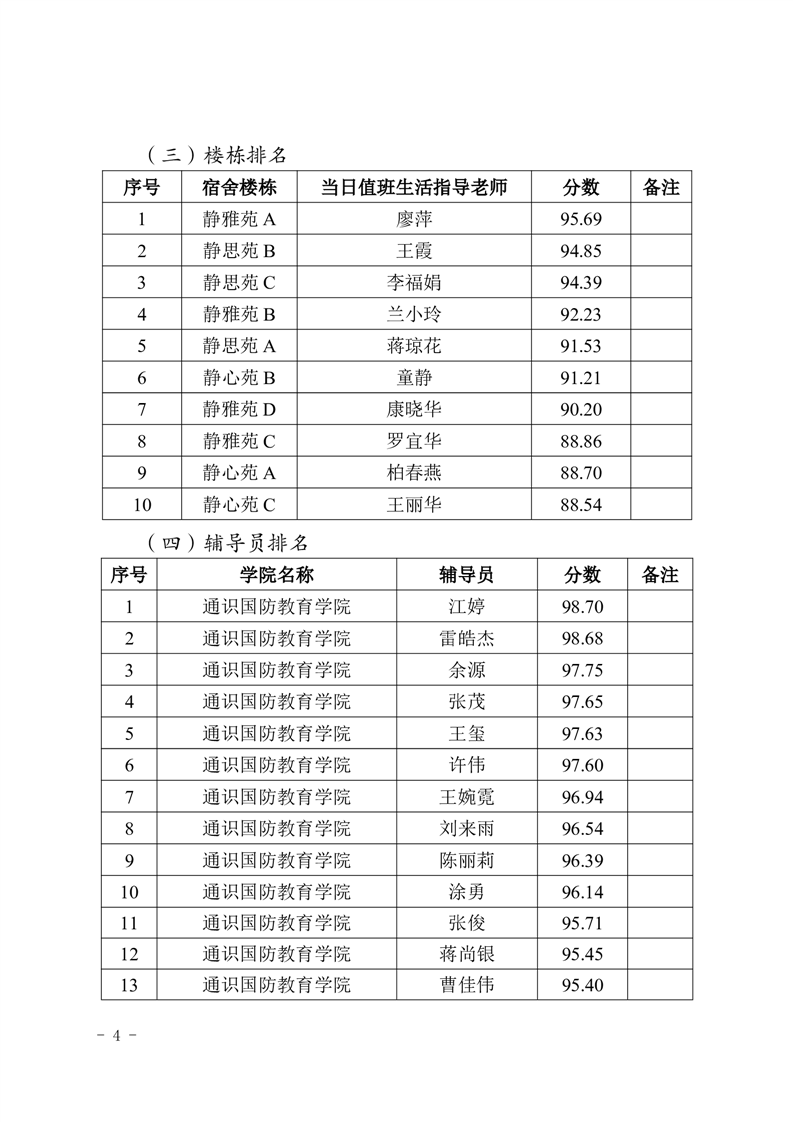 （三）楼栋排名

| 序号 | 宿舍楼栋 | 当日值班生活指导老师 | 分数 | 备注 |
|---|---|---|---|---|
| 1 | 静雅苑 A | 廖萍 | 95.69 | |
| 2 | 静思苑 B | 王霞 | 94.85 | |
| 3 | 静思苑 C | 李福娟 | 94.39 | |
| 4 | 静雅苑 B | 兰小玲 | 92.23 | |
| 5 | 静思苑 A | 蒋琼花 | 91.53 | |
| 6 | 静心苑 B | 童静 | 91.21 | |
| 7 | 静雅苑 D | 康晓华 | 90.20 | |
| 8 | 静雅苑 C | 罗宜华 | 88.86 | |
| 9 | 静心苑 A | 柏春燕 | 88.70 | |
| 10 | 静心苑 C | 王丽华 | 88.54 | |

（四）辅导员排名

| 序号 | 学院名称 | 辅导员 | 分数 | 备注 |
|---|---|---|---|---|
| 1 | 通识国防教育学院 | 江婷 | 98.70 | |
| 2 | 通识国防教育学院 | 雷皓杰 | 98.68 | |
| 3 | 通识国防教育学院 | 余源 | 97.75 | |
| 4 | 通识国防教育学院 | 张茂 | 97.65 | |
| 5 | 通识国防教育学院 | 王玺 | 97.63 | |
| 6 | 通识国防教育学院 | 许伟 | 97.60 | |
| 7 | 通识国防教育学院 | 王婉霓 | 96.94 | |
| 8 | 通识国防教育学院 | 刘来雨 | 96.54 | |
| 9 | 通识国防教育学院 | 陈丽莉 | 96.39 | |
| 10 | 通识国防教育学院 | 涂勇 | 96.14 | |
| 11 | 通识国防教育学院 | 张俊 | 95.71 | |
| 12 | 通识国防教育学院 | 蒋尚银 | 95.45 | |
| 13 | 通识国防教育学院 | 曹佳伟 | 95.40 | |

- 4 -